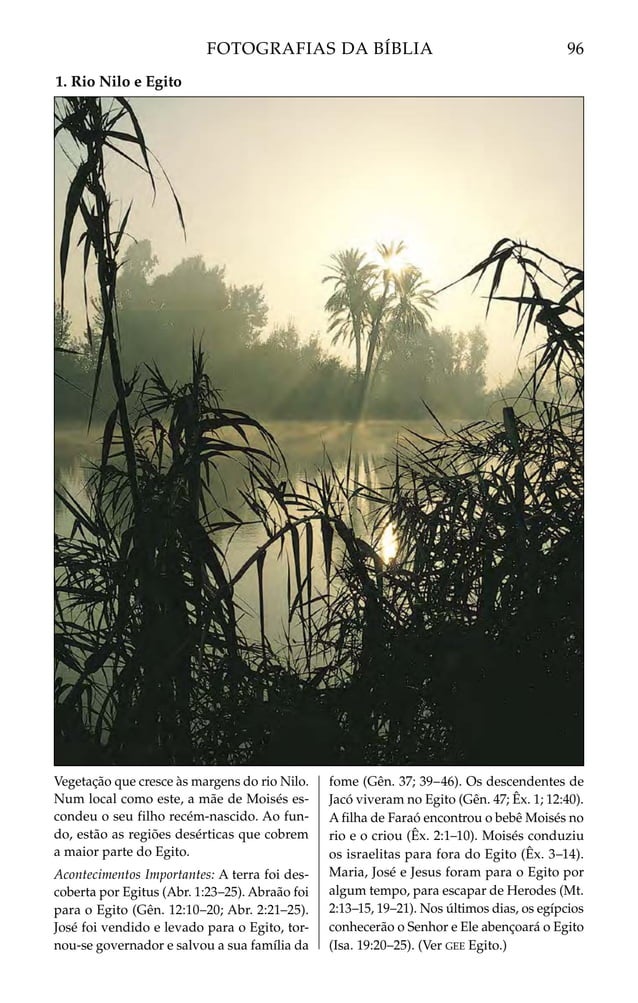 FOTOGRAFIAS DA BÍBLIA 96

1. Rio Nilo e Egito

Vegetação que cresce às margens do rio Nilo. Num local como este, a mãe de Moisés escondeu o seu filho recém-nascido. Ao fundo, estão as regiões desérticas que cobrem a maior parte do Egito.

Acontecimentos Importantes: A terra foi descoberta por Egitus (Abr. 1:23–25). Abraão foi para o Egito (Gên. 12:10–20; Abr. 2:21–25). José foi vendido e levado para o Egito, tornou-se governador e salvou a sua família da fome (Gên. 37; 39–46). Os descendentes de Jacó viveram no Egito (Gên. 47; Êx. 1; 12:40). A filha de Faraó encontrou o bebê Moisés no rio e o criou (Êx. 2:1–10). Moisés conduziu os israelitas para fora do Egito (Êx. 3–14). Maria, José e Jesus foram para o Egito por algum tempo, para escapar de Herodes (Mt. 2:13–15, 19–21). Nos últimos dias, os egípcios conhecerão o Senhor e Ele abençoará o Egito (Isa. 19:20–25). (Ver GEE Egito.)